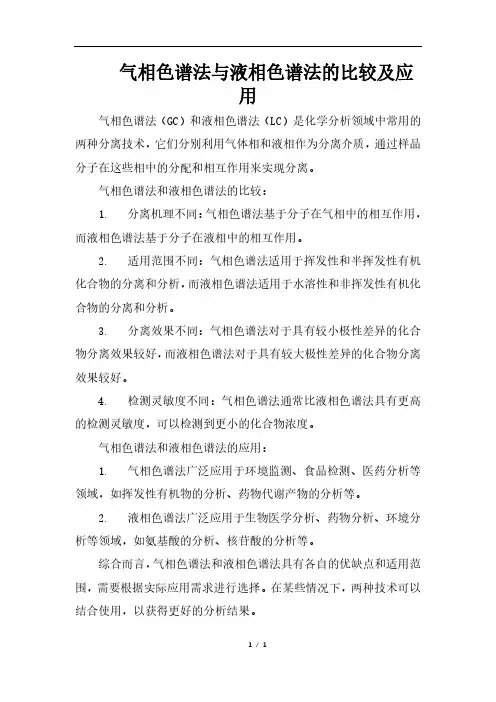 气相色谱法与液相色谱法的比较及应用

气相色谱法（GC）和液相色谱法（LC）是化学分析领域中常用的两种分离技术，它们分别利用气体相和液相作为分离介质，通过样品分子在这些相中的分配和相互作用来实现分离。

气相色谱法和液相色谱法的比较：

1. 分离机理不同：气相色谱法基于分子在气相中的相互作用，而液相色谱法基于分子在液相中的相互作用。

2. 适用范围不同：气相色谱法适用于挥发性和半挥发性有机化合物的分离和分析，而液相色谱法适用于水溶性和非挥发性有机化合物的分离和分析。

3. 分离效果不同：气相色谱法对于具有较小极性差异的化合物分离效果较好，而液相色谱法对于具有较大极性差异的化合物分离效果较好。

4. 检测灵敏度不同：气相色谱法通常比液相色谱法具有更高的检测灵敏度，可以检测到更小的化合物浓度。

气相色谱法和液相色谱法的应用：

1. 气相色谱法广泛应用于环境监测、食品检测、医药分析等领域，如挥发性有机物的分析、药物代谢产物的分析等。

2. 液相色谱法广泛应用于生物医学分析、药物分析、环境分析等领域，如氨基酸的分析、核苷酸的分析等。

综合而言，气相色谱法和液相色谱法具有各自的优缺点和适用范围，需要根据实际应用需求进行选择。在某些情况下，两种技术可以结合使用，以获得更好的分析结果。

1 / 1